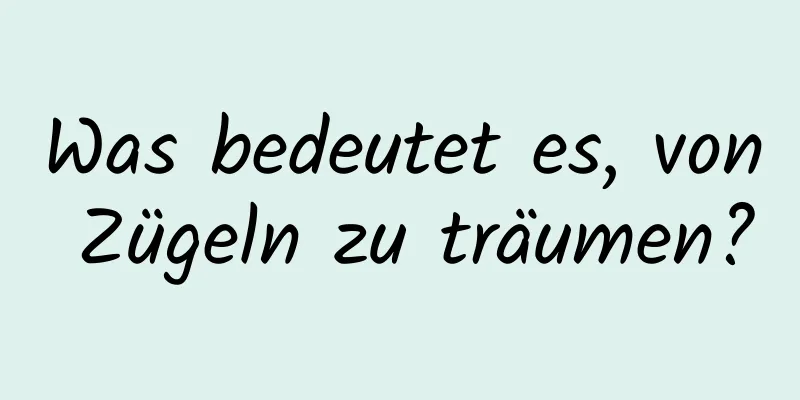 Was bedeutet es, von Zügeln zu träumen?